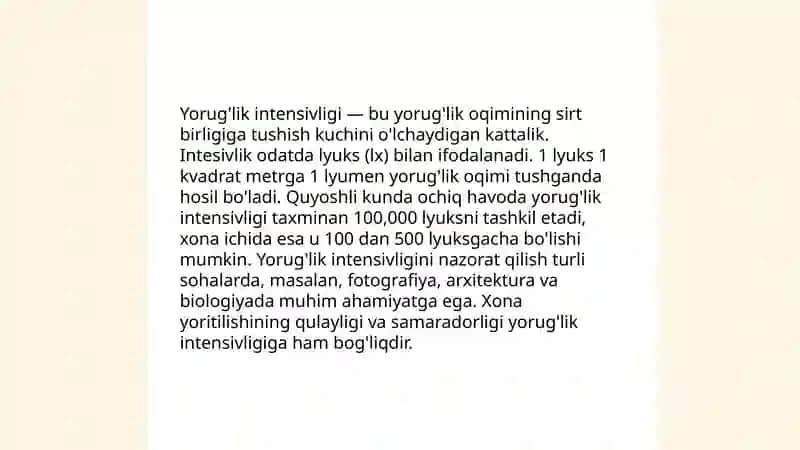 Yorug'lik intensivligi — bu yorug'lik oqimining sirt birligiga tushish kuchini o'lchaydigan kattalik. Intesivlik odatda lyuks (lx) bilan ifodalanadi. 1 lyuks 1 kvadrat metrga 1 lyumen yorug'lik oqimi tushganda hosil bo'ladi. Quyoshli kunda ochiq havoda yorug'lik intensivligi taxminan 100,000 lyuksni tashkil etadi, xona ichida esa u 100 dan 500 lyuksgacha bo'lishi mumkin. Yorug'lik intensivligini nazorat qilish turli sohalarda, masalan, fotografiya, arxitektura va biologiyada muhim ahamiyatga ega. Xona yoritilishining qulayligi va samaradorligi yorug'lik intensivligiga ham bog'liqdir.